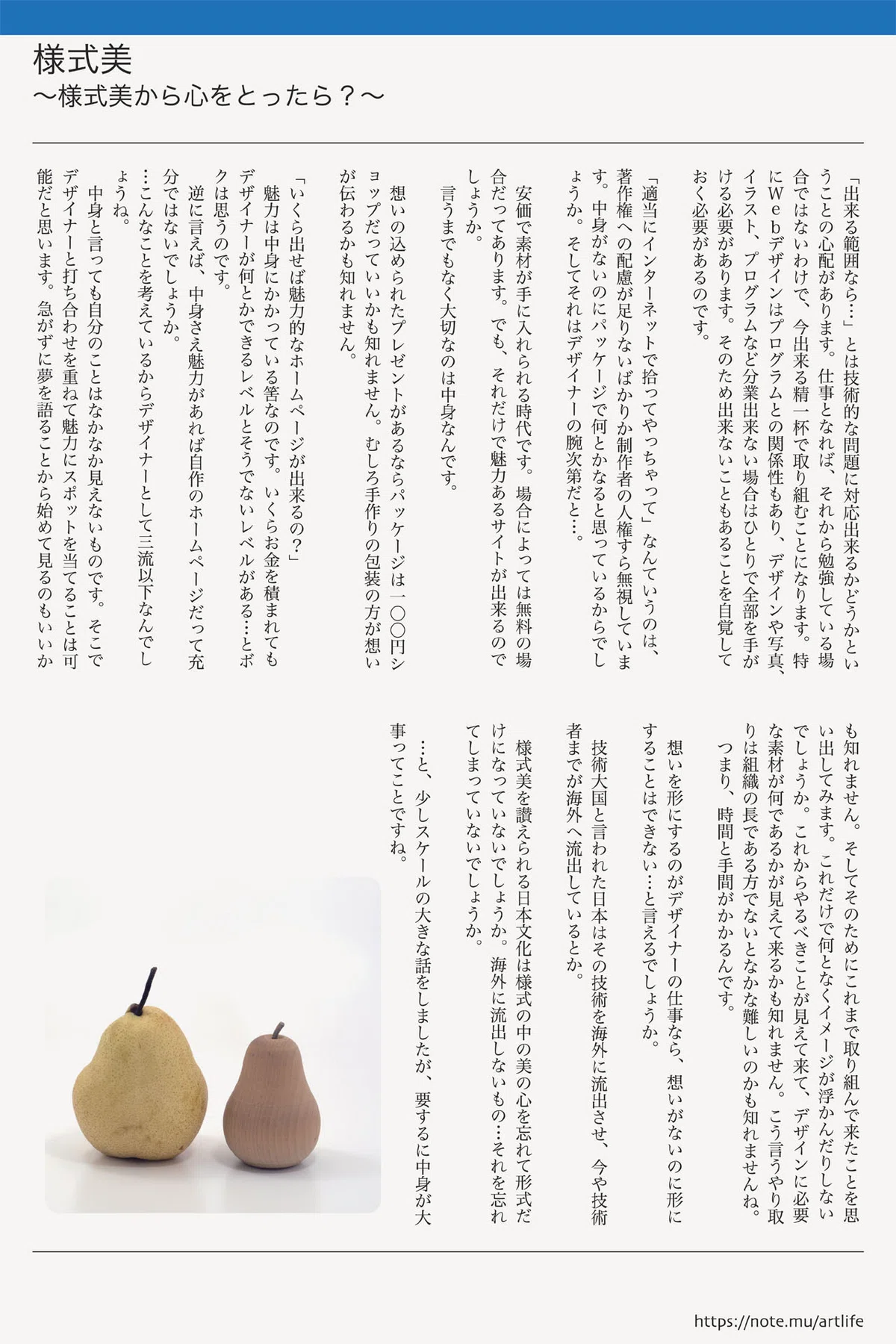 様式美
〜様式美から心をとったら？〜

「出来る範囲なら…」とは技術的な問題に対応出来るかどうかということの心配があります。仕事となれば、それから勉強している場合ではないわけで、今出来る精一杯で取り組むことになります。特にWebデザインはプログラムとの関係性もあり、デザインや写真、イラスト、プログラムなど分業出来ない場合はひとりで全部を手がける必要があります。そのため出来ないこともあることを自覚しておく必要があるのです。

「適当にインターネットで拾ってやっちゃって」なんていうのは、著作権への配慮が足りないばかりか制作者の人権すら無視しています。中身がないのにパッケージで何とかなると思っているからでしょうか。そしてそれはデザイナーの腕次第だと…。

安価で素材が手に入れられる時代です。場合によっては無料の場合だってあります。でも、それだけで魅力あるサイトが出来るのでしょうか。

言うまでもなく大切なのは中身なんです。

想いの込められたプレゼントがあるならパッケージは一〇〇円ショップだっていいかも知れません。むしろ手作りの包装の方が想いが伝わるかも知れません。

「いくら出せば魅力的なホームページが出来るの？」

魅力は中身にかかっている筈なのです。いくらお金を積まれてもデザイナーが何とかできるレベルとそうでないレベルがある…とボクは思うのです。

逆に言えば、中身さえ魅力があれば自作のホームページだって充分ではないでしょうか。

…こんなことを考えているからデザイナーとして三流以下なんでしょうね。

中身と言っても自分のことはなかなか見えないものです。そこでデザイナーと打ち合わせを重ねて魅力にスポットを当てることは可能だと思います。急がずに夢を語ることから始めて見るのもいいかも知れません。そしてそのためにこれまで取り組んで来たことを思い出してみます。これだけで何となくイメージが浮かんだりしないでしょうか。これからやるべきことが見えて来て、デザインに必要な素材が何であるかが見えて来るかも知れません。こう言うやり取りは組織の長である方でないとなかな難しいのかも知れませんね。

つまり、時間と手間がかかるんです。

想いを形にするのがデザイナーの仕事なら、想いがないのに形にすることはできない…と言えるでしょうか。

技術大国と言われた日本はその技術を海外に流出させ、今や技術者までが海外へ流出しているとか。

様式美を讃えられる日本文化は様式の中の美の心を忘れて形式だけになっていないでしょうか。海外に流出しないもの…それを忘れてしまっていないでしょうか。

…と、少しスケールの大きな話をしましたが、要するに中身が大事ってことですね。

https://note.mu/artlife